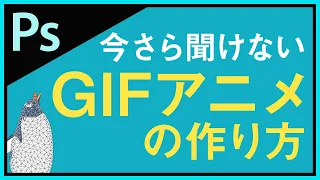 Ps

今さら聞けない
GIFアニメ
の作り方